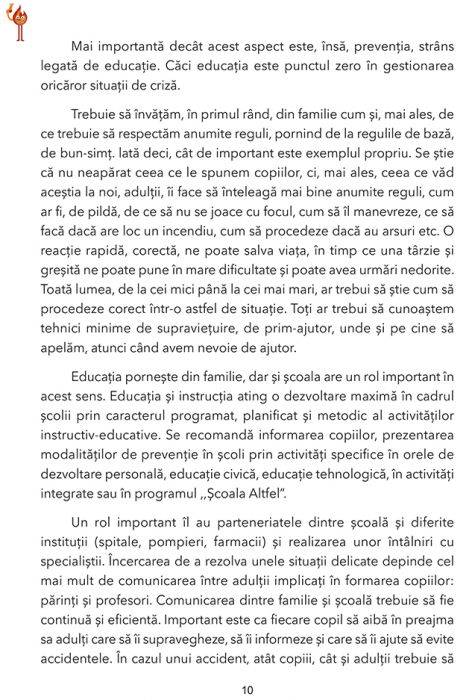 Mai importantă decât acest aspect este, însă, prevenția, strâns legată de educație. Căci educația este punctul zero în gestionarea oricăror situații de criză.

Trebuie să învățăm, în primul rând, din familie cum și, mai ales, de ce trebuie să respectăm anumite reguli, pornind de la regulile de bază, de bun-simț. Iată deci, cât de important este exemplul propriu. Se știe că nu neapărat ceea ce le spunem copiilor, ci, mai ales, ceea ce văd aceștia la noi, adulții, îi face să înteleagă mai bine anumite reguli, cum ar fi, de pildă, de ce să nu se joace cu focul, cum să îl manevreze, ce să facă dacă are loc un incendiu, cum să procedeze dacă au arsuri etc. O reacție rapidă, corectă, ne poate salva viața, în timp ce una târzie și greșită ne poate pune în mare dificultate și poate avea urmări nedorite. Toată lumea, de la cei mici până la cei mai mari, ar trebui să știe cum să procedeze corect într-o astfel de situație. Toți ar trebui să cunoaștem tehnici minime de supraviețuire, de prim-ajutor, unde și pe cine să apelăm, atunci când avem nevoie de ajutor.

Educația pornește din familie, dar și școala are un rol important în acest sens. Educația și instrucția ating o dezvoltare maximă în cadrul școlii prin caracterul programat, planificat și metodic al activităților instructiv-educative. Se recomandă informarea copiilor, prezentarea modalităților de prevenție în școli prin activități specifice în orele de dezvoltare personală, educație civică, educație tehnologică, în activități integrate sau în programul „Școala Altfel".

Un rol important îl au parteneriatele dintre școală și diferite instituții (spitale, pompieri, farmacii) și realizarea unor întâlniri cu specialiștii. Încercarea de a rezolva unele situații delicate depinde cel mai mult de comunicarea între adulții implicați în formarea copiilor: părinți și profesori. Comunicarea dintre familie și școală trebuie să fie continuă și eficientă. Important este ca fiecare copil să aibă în preajma sa adulți care să îi supravegheze, să îi informeze și care să îi ajute să evite accidentele. În cazul unui accident, atât copiii, cât și adulții trebuie să

10